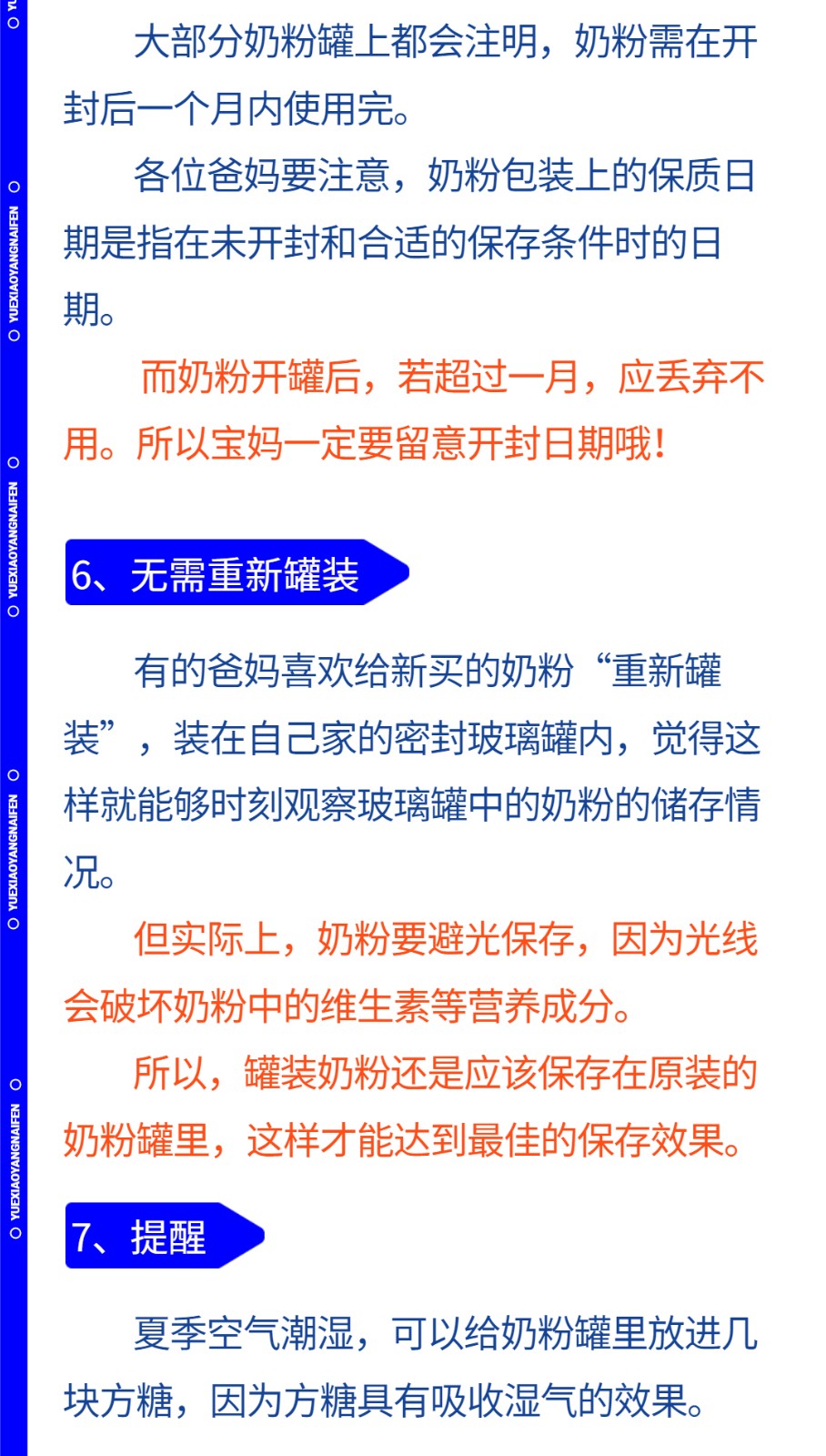 YUEXIAOYANGNAIFEN

YUEXIAOYANGNAIFEN

YUEXIAOYANGNAIFEN

YUEXIAOYANGNAIFEN

大部分奶粉罐上都会注明，奶粉需在开封后一个月内使用完。

各位爸妈要注意，奶粉包装上的保质日期是指在未开封和合适的保存条件时的日期。

而奶粉开罐后，若超过一月，应丢弃不用。所以宝妈一定要留意开封日期哦！

6、无需重新罐装

有的爸妈喜欢给新买的奶粉“重新罐装”，装在自己家的密封玻璃罐内，觉得这样就能够时刻观察玻璃罐中的奶粉的储存情况。

但实际上，奶粉要避光保存，因为光线会破坏奶粉中的维生素等营养成分。

所以，罐装奶粉还是应该保存在原装的奶粉罐里，这样才能达到最佳的保存效果。

7、提醒

夏季空气潮湿，可以给奶粉罐里放进几块方糖，因为方糖具有吸收湿气的效果。